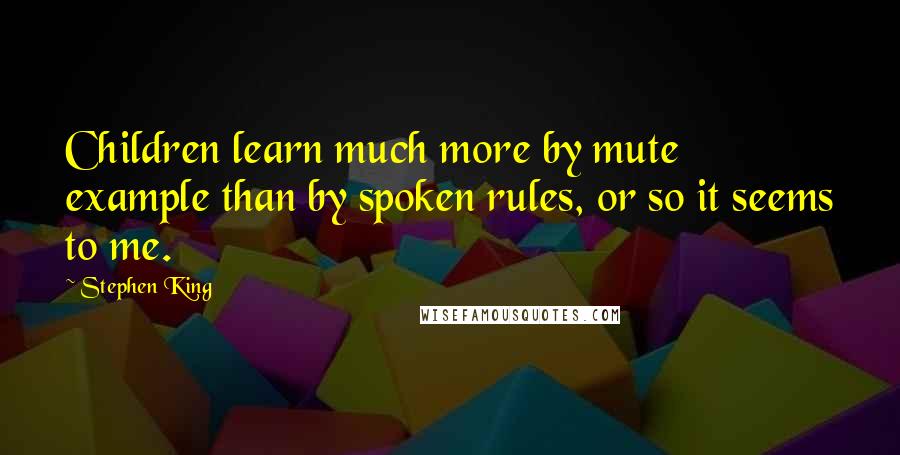 Children learn much more by mute example than by spoken rules, or so it seems to me.

~Stephen King

WISEFAMOUSQUOTES.COM